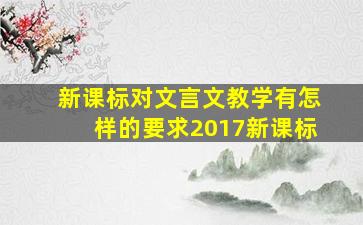 新课标对文言文教学有怎样的要求2017新课标